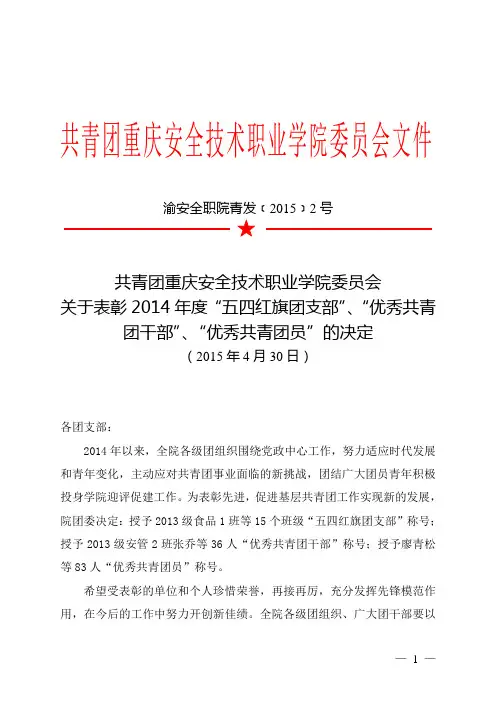 共青团重庆安全技术职业学院委员会文件

渝安全职院青发〔2015〕2号

共青团重庆安全技术职业学院委员会
关于表彰2014年度“五四红旗团支部”、“优秀共青团干部”、“优秀共青团员”的决定
（2015年4月30日）

各团支部：

2014年以来，全院各级团组织围绕党政中心工作，努力适应时代发展和青年变化，主动应对共青团事业面临的新挑战，团结广大团员青年积极投身学院迎评促建工作。为表彰先进，促进基层共青团工作实现新的发展，院团委决定：授予2013级食品1班等15个班级“五四红旗团支部”称号；授予2013级安管2班张乔等36人“优秀共青团干部”称号；授予廖青松等83人“优秀共青团员”称号。

希望受表彰的单位和个人珍惜荣誉，再接再厉，充分发挥先锋模范作用，在今后的工作中努力开创新佳绩。全院各级团组织、广大团干部要以

— 1 —